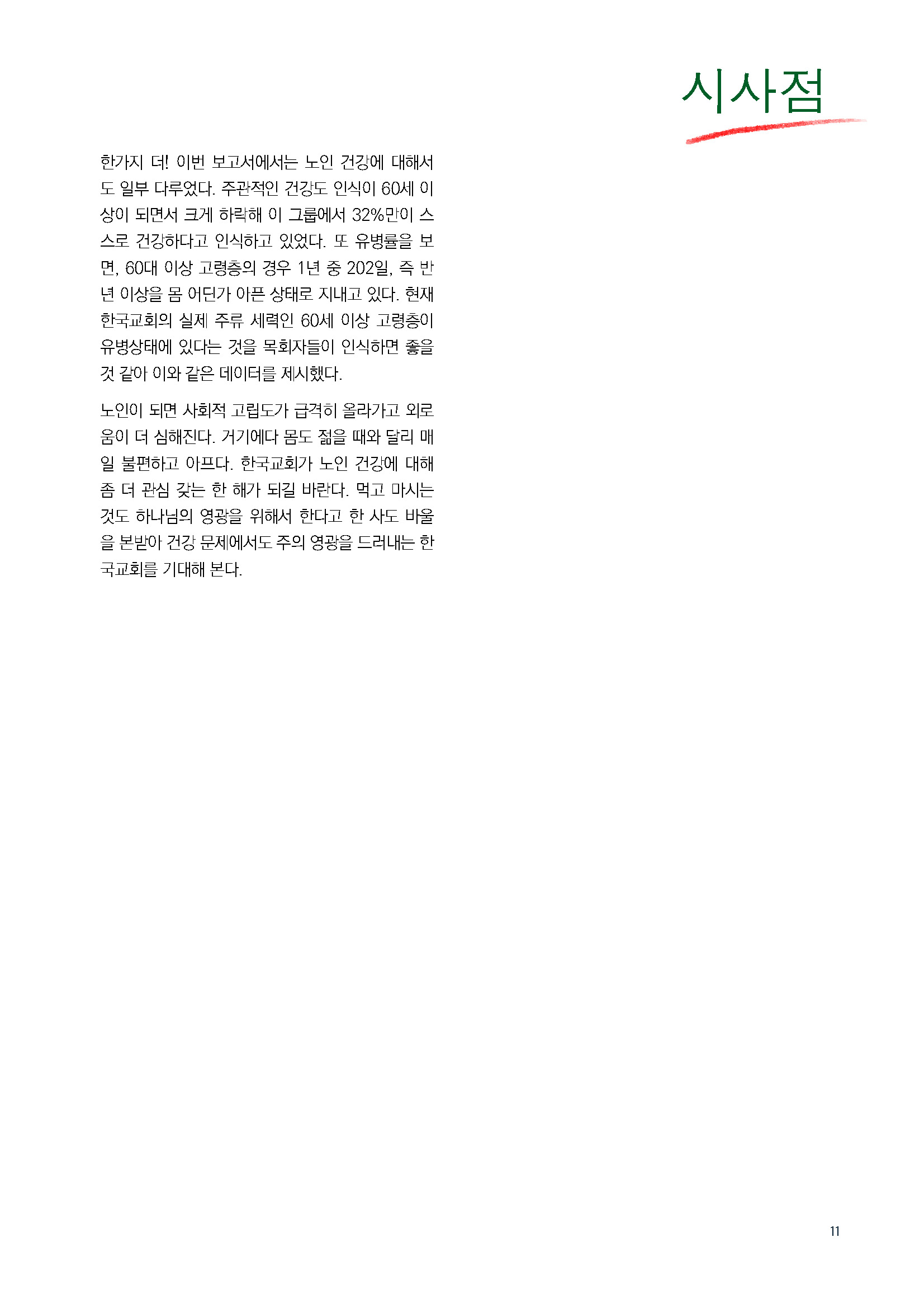 시사점

한가지 더! 이번 보고서에서는 노인 건강에 대해서도 일부 다루었다. 주관적인 건강도 인식이 60세 이상이 되면서 크게 하락해 이 그룹에서 32%만이 스스로 건강하다고 인식하고 있었다. 또 유병률을 보면, 60대 이상 고령층의 경우 1년 중 202일, 즉 반년 이상을 몸 어딘가 아픈 상태로 지내고 있다. 현재 한국교회의 실제 주류 세력인 60세 이상 고령층이 유병상태에 있다는 것을 목회자들이 인식하면 좋을 것 같아 이와 같은 데이터를 제시했다.

노인이 되면 사회적 고립도가 급격히 올라가고 외로움이 더 심해진다. 거기에다 몸도 젊을 때와 달리 매일 불편하고 아프다. 한국교회가 노인 건강에 대해 좀 더 관심 갖는 한 해가 되길 바란다. 먹고 마시는 것도 하나님의 영광을 위해서 한다고 한 사도 바울을 본받아 건강 문제에서도 주의 영광을 드러내는 한국교회를 기대해 본다.

11